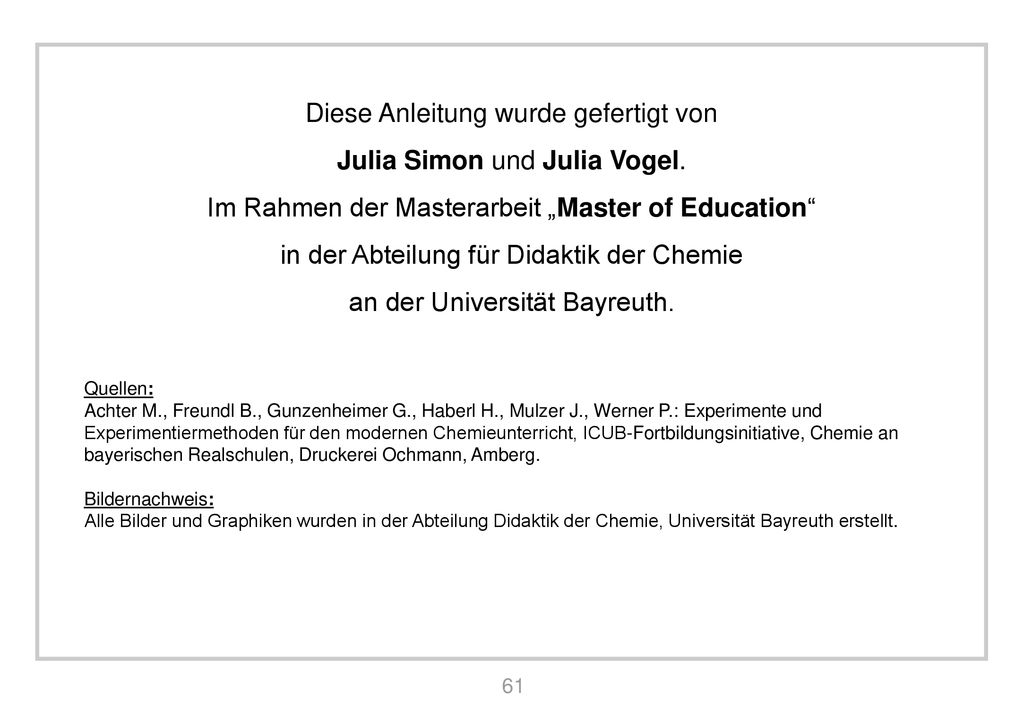 Diese Anleitung wurde gefertigt von
Julia Simon und Julia Vogel.
Im Rahmen der Masterarbeit „Master of Education“
in der Abteilung für Didaktik der Chemie
an der Universität Bayreuth.

Quellen:
Achter M., Freundl B., Gunzenheimer G., Haberl H., Mulzer J., Werner P.: Experimente und Experimentiermethoden für den modernen Chemieunterricht, ICUB-Fortbildungsinitiative, Chemie an bayerischen Realschulen, Druckerei Ochmann, Amberg.

Bildernachweis:
Alle Bilder und Graphiken wurden in der Abteilung Didaktik der Chemie, Universität Bayreuth erstellt.

61